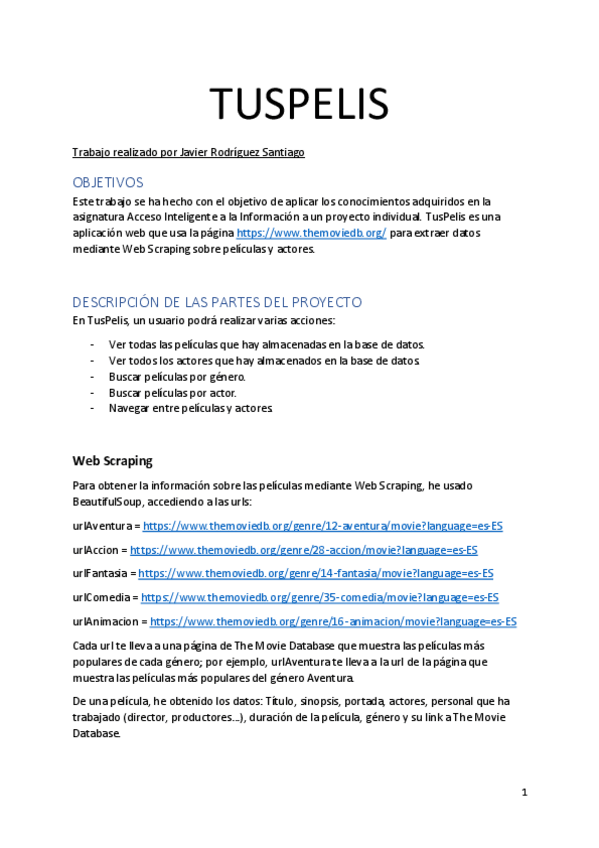 TUSPELIS

Trabajo realizado por Javier Rodríguez Santiago

OBJETIVOS

Este trabajo se ha hecho con el objetivo de aplicar los conocimientos adquiridos en la asignatura Acceso Inteligente a la Información a un proyecto individual. TusPelis es una aplicación web que usa la página https://www.themoviedb.org/ para extraer datos mediante Web Scraping sobre películas y actores.

DESCRIPCIÓN DE LAS PARTES DEL PROYECTO

En TusPelis, un usuario podrá realizar varias acciones:

- Ver todas las películas que hay almacenadas en la base de datos.
- Ver todos los actores que hay almacenados en la base de datos.
- Buscar películas por género.
- Buscar películas por actor.
- Navegar entre películas y actores.

Web Scraping

Para obtener la información sobre las películas mediante Web Scraping, he usado BeautifulSoup, accediendo a las urls:

urlAventura = https://www.themoviedb.org/genre/12-aventura/movie?language=es-ES

urlAccion = https://www.themoviedb.org/genre/28-accion/movie?language=es-ES

urlFantasia = https://www.themoviedb.org/genre/14-fantasia/movie?language=es-ES

urlComedia = https://www.themoviedb.org/genre/35-comedia/movie?language=es-ES

urlAnimacion = https://www.themoviedb.org/genre/16-animacion/movie?language=es-ES

Cada url te lleva a una página de The Movie Database que muestra las películas más populares de cada género; por ejemplo, urlAventura te lleva a la url de la página que muestra las películas más populares del género Aventura.

De una película, he obtenido los datos: Título, sinopsis, portada, actores, personal que ha trabajado (director, productores...), duración de la película, género y su link a The Movie Database.

1